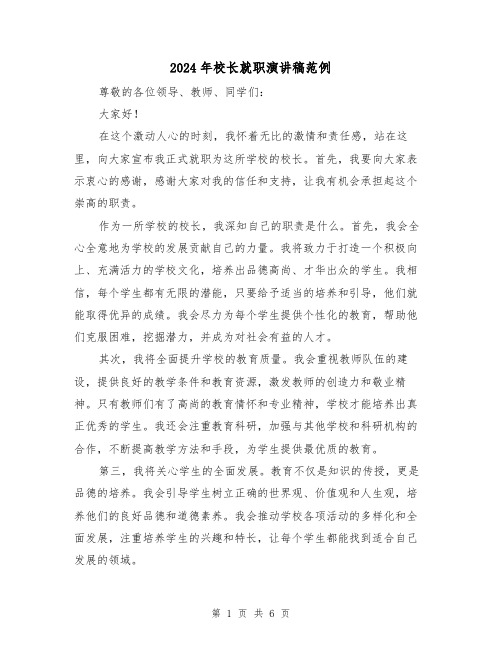 2024年校长就职演讲稿范例

尊敬的各位领导、教师、同学们：

大家好！

在这个激动人心的时刻，我怀着无比的激情和责任感，站在这里，向大家宣布我正式就职为这所学校的校长。首先，我要向大家表示衷心的感谢，感谢大家对我的信任和支持，让我有机会承担起这个崇高的职责。

作为一所学校的校长，我深知自己的职责是什么。首先，我会全心全意地为学校的发展贡献自己的力量。我将致力于打造一个积极向上、充满活力的学校文化，培养出品德高尚、才华出众的学生。我相信，每个学生都有无限的潜能，只要给予适当的培养和引导，他们就能取得优异的成绩。我会尽力为每个学生提供个性化的教育，帮助他们克服困难，挖掘潜力，并成为对社会有益的人才。

其次，我将全面提升学校的教育质量。我会重视教师队伍的建设，提供良好的教学条件和教育资源，激发教师的创造力和敬业精神。只有教师们有了高尚的教育情怀和专业精神，学校才能培养出真正优秀的学生。我还会注重教育科研，加强与其他学校和科研机构的合作，不断提高教学方法和手段，为学生提供最优质的教育。

第三，我将关心学生的全面发展。教育不仅是知识的传授，更是品德的培养。我会引导学生树立正确的世界观、价值观和人生观，培养他们的良好品德和道德素养。我会推动学校各项活动的多样化和全面发展，注重培养学生的兴趣和特长，让每个学生都能找到适合自己发展的领域。

第 1 页 共 6 页